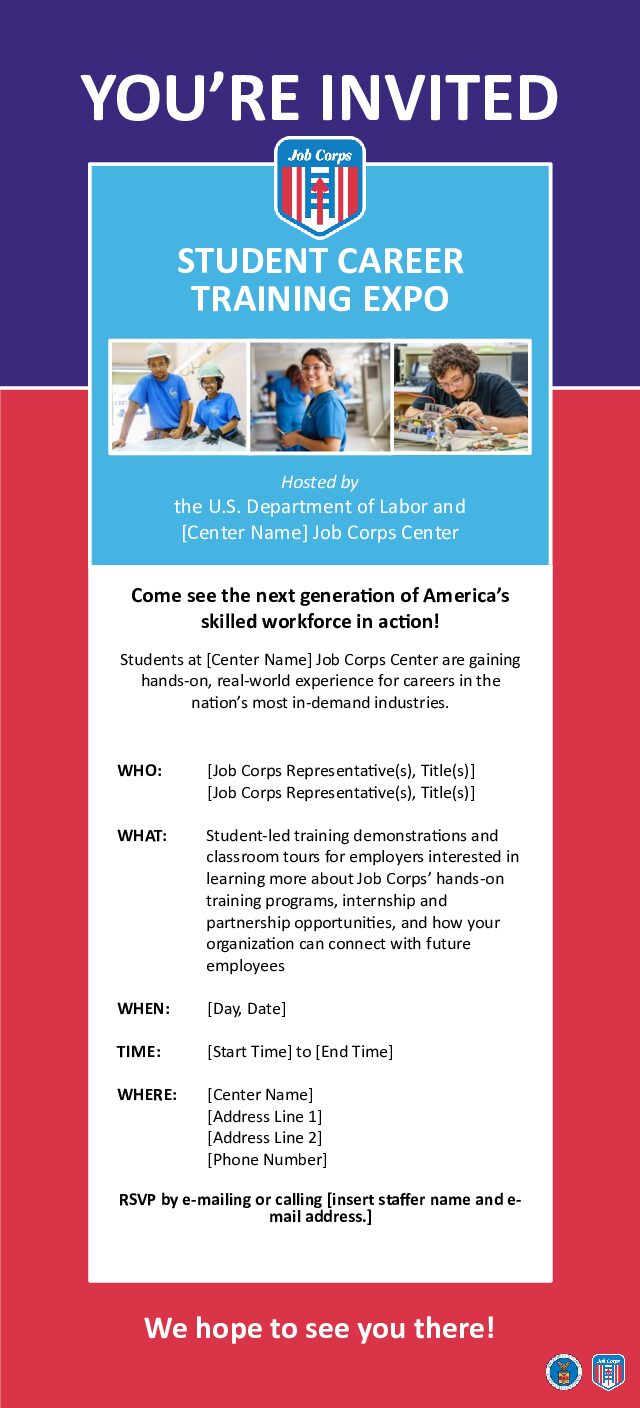 YOU'RE INVITED

Job Corps

STUDENT CAREER TRAINING EXPO

Hosted by
the U.S. Department of Labor and
[Center Name] Job Corps Center

Come see the next generation of America's skilled workforce in action!

Students at [Center Name] Job Corps Center are gaining hands-on, real-world experience for careers in the nation's most in-demand industries.

WHO: [Job Corps Representative(s), Title(s)]
[Job Corps Representative(s), Title(s)]

WHAT: Student-led training demonstrations and classroom tours for employers interested in learning more about Job Corps' hands-on training programs, internship and partnership opportunities, and how your organization can connect with future employees

WHEN: [Day, Date]

TIME: [Start Time] to [End Time]

WHERE: [Center Name]
[Address Line 1]
[Address Line 2]
[Phone Number]

RSVP by e-mailing or calling [insert staffer name and e-mail address.]

We hope to see you there!

Job Corps